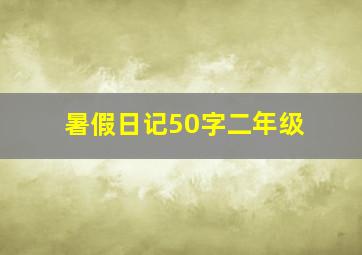 暑假日记50字二年级